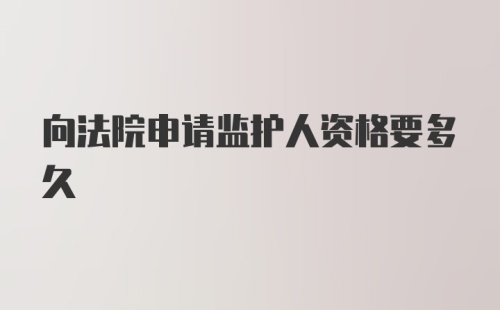 向法院申请监护人资格要多久